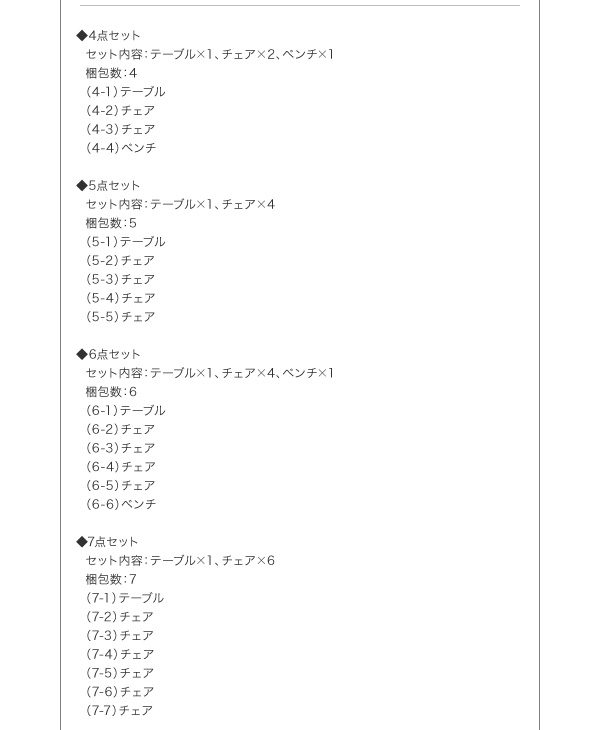 ◆4点セット
セット内容：テーブル×1、チェア×2、ベンチ×1
梱包数：4
(4-1)テーブル
(4-2)チェア
(4-3)チェア
(4-4)ベンチ

◆5点セット
セット内容：テーブル×1、チェア×4
梱包数：5
(5-1)テーブル
(5-2)チェア
(5-3)チェア
(5-4)チェア
(5-5)チェア

◆6点セット
セット内容：テーブル×1、チェア×4、ベンチ×1
梱包数：6
(6-1)テーブル
(6-2)チェア
(6-3)チェア
(6-4)チェア
(6-5)チェア
(6-6)ベンチ

◆7点セット
セット内容：テーブル×1、チェア×6
梱包数：7
(7-1)テーブル
(7-2)チェア
(7-3)チェア
(7-4)チェア
(7-5)チェア
(7-6)チェア
(7-7)チェア